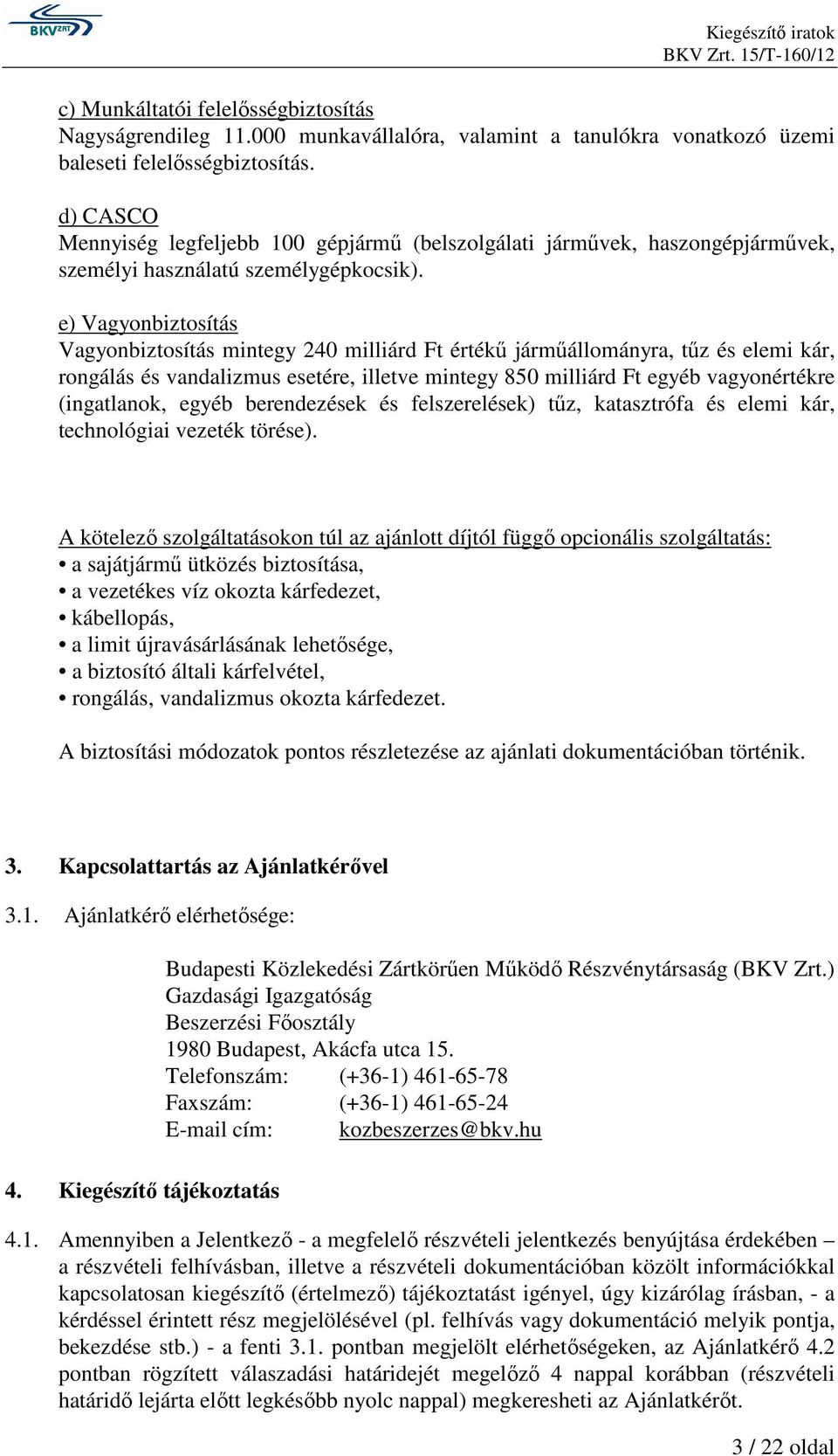 BKV ZRT

Kiegészítő iratok
BKV Zrt. 15/T-160/12

c) Munkáltatói felelősségbiztosítás
Nagyságrendileg 11.000 munkavállalóra, valamint a tanulókra vonatkozó üzemi baleseti felelősségbiztosítás.

d) CASCO
Mennyiség legfeljebb 100 gépjármű (belszolgálati járművek, haszongépjárművek, személyi használatú személygépkocsik).

e) Vagyonbiztosítás
Vagyonbiztosítás mintegy 240 milliárd Ft értékű járműállományra, tűz és elemi kár, rongálás és vandalizmus esetére, illetve mintegy 850 milliárd Ft egyéb vagyonértékre (ingatlanok, egyéb berendezések és felszerelések) tűz, katasztrófa és elemi kár, technológiai vezeték törése).

A kötelező szolgáltatásokon túl az ajánlott díjtól függő opcionális szolgáltatás:
• a sajátjármű ütközés biztosítása,
• a vezetékes víz okozta kárfedezet,
• kábellopás,
• a limit újravásárlásának lehetősége,
• a biztosító általi kárfelvétel,
• rongálás, vandalizmus okozta kárfedezet.

A biztosítási módozatok pontos részletezése az ajánlati dokumentációban történik.

3. Kapcsolattartás az Ajánlatkérővel

3.1. Ajánlatkérő elérhetősége:

Budapesti Közlekedési Zártkörűen Működő Részvénytársaság (BKV Zrt.)
Gazdasági Igazgatóság
Beszerzési Főosztály
1980 Budapest, Akácfa utca 15.
Telefonszám: (+36-1) 461-65-78
Faxszám: (+36-1) 461-65-24
E-mail cím: kozbeszerzes@bkv.hu

4. Kiegészítő tájékoztatás

4.1. Amennyiben a Jelentkező - a megfelelő részvételi jelentkezés benyújtása érdekében – a részvételi felhívásban, illetve a részvételi dokumentációban közölt információkkal kapcsolatosan kiegészítő (értelmező) tájékoztatást igényel, úgy kizárólag írásban, - a kérdéssel érintett rész megjelölésével (pl. felhívás vagy dokumentáció melyik pontja, bekezdése stb.) - a fenti 3.1. pontban megjelölt elérhetőségeken, az Ajánlatkérő 4.2 pontban rögzített válaszadási határidejét megelőző 4 nappal korábban (részvételi határidő lejárta előtt legkésőbb nyolc nappal) megkeresheti az Ajánlatkérőt.

3 / 22 oldal